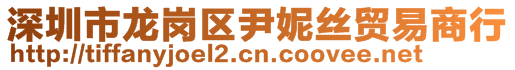 深圳市龙岗区尹妮丝贸易商行
http://tiffanyjoel2.cn.coovee.net